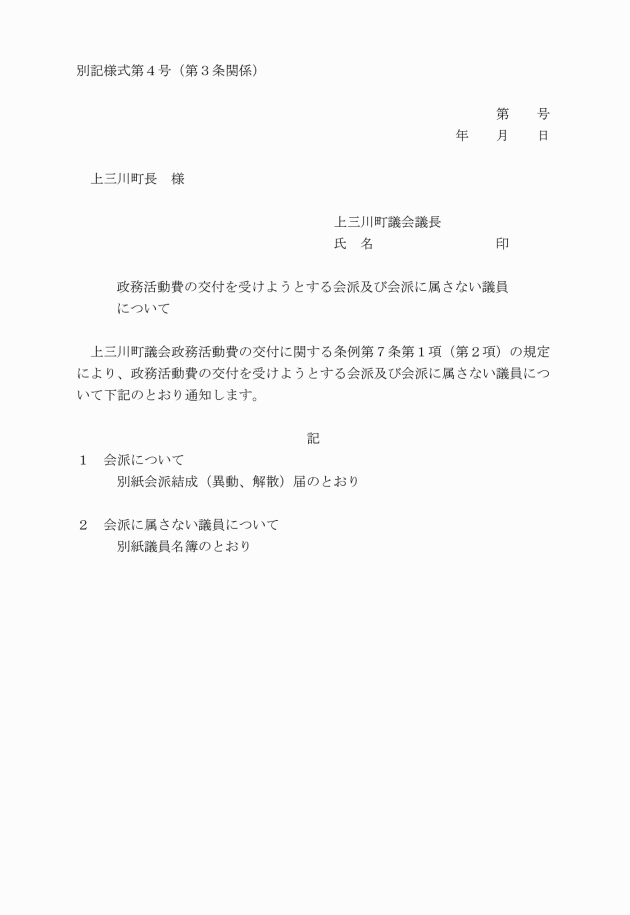 別記様式第４号（第３条関係）

第　　号
年　　月　　日

上三川町長　様

上三川町議会議長
氏　名　　　　　　　　　印

政務活動費の交付を受けようとする会派及び会派に属さない議員について

上三川町議会政務活動費の交付に関する条例第７条第１項（第２項）の規定により、政務活動費の交付を受けようとする会派及び会派に属さない議員について下記のとおり通知します。

記

１　会派について
別紙会派結成（異動、解散）届のとおり

２　会派に属さない議員について
別紙議員名簿のとおり